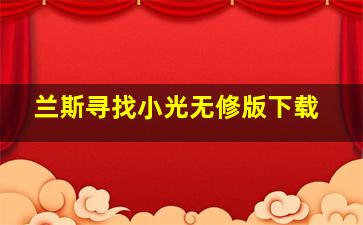 兰斯寻找小光无修版下载